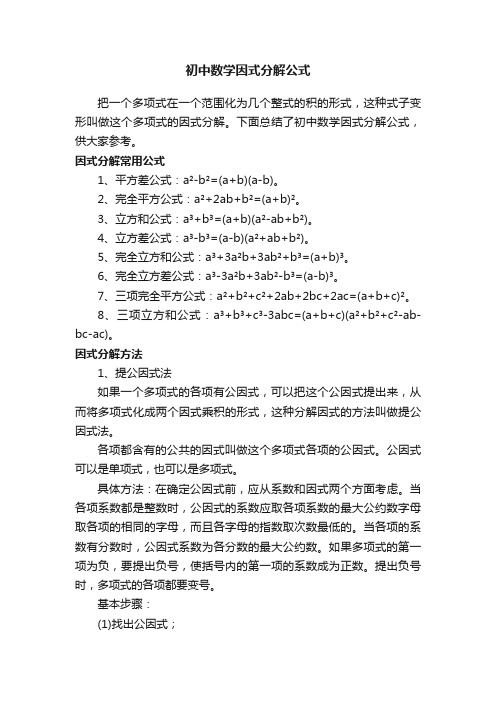 初中数学因式分解公式

把一个多项式在一个范围化为几个整式的积的形式，这种式子变形叫做这个多项式的因式分解。下面总结了初中数学因式分解公式，供大家参考。

因式分解常用公式

1、平方差公式：$a^2-b^2=(a+b)(a-b)$。

2、完全平方公式：$a^2+2ab+b^2=(a+b)^2$。

3、立方和公式：$a^3+b^3=(a+b)(a^2-ab+b^2)$。

4、立方差公式：$a^3-b^3=(a-b)(a^2+ab+b^2)$。

5、完全立方和公式：$a^3+3a^2b+3ab^2+b^3=(a+b)^3$。

6、完全立方差公式：$a^3-3a^2b+3ab^2-b^3=(a-b)^3$。

7、三项完全平方公式：$a^2+b^2+c^2+2ab+2bc+2ac=(a+b+c)^2$。

8、三项立方和公式：$a^3+b^3+c^3-3abc=(a+b+c)(a^2+b^2+c^2-ab-bc-ac)$。

因式分解方法

1、提公因式法

如果一个多项式的各项有公因式，可以把这个公因式提出来，从而将多项式化成两个因式乘积的形式，这种分解因式的方法叫做提公因式法。

各项都含有的公共的因式叫做这个多项式各项的公因式。公因式可以是单项式，也可以是多项式。

具体方法：在确定公因式前，应从系数和因式两个方面考虑。当各项系数都是整数时，公因式的系数应取各项系数的最大公约数字母取各项的相同的字母，而且各字母的指数取次数最低的。当各项的系数有分数时，公因式系数为各分数的最大公约数。如果多项式的第一项为负，要提出负号，使括号内的第一项的系数成为正数。提出负号时，多项式的各项都要变号。

基本步骤：

(1)找出公因式；